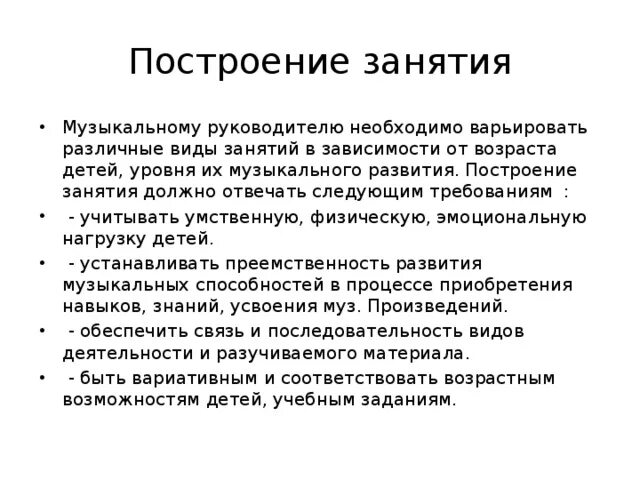 Построение занятия

• Музыкальному руководителю необходимо варьировать различные виды занятий в зависимости от возраста детей, уровня их музыкального развития. Построение занятия должно отвечать следующим требованиям :

• - учитывать умственную, физическую, эмоциональную нагрузку детей.

• - устанавливать преемственность развития музыкальных способностей в процессе приобретения навыков, знаний, усвоения муз. Произведений.

• - обеспечить связь и последовательность видов деятельности и разучиваемого материала.

• - быть вариативным и соответствовать возрастным возможностям детей, учебным заданиям.